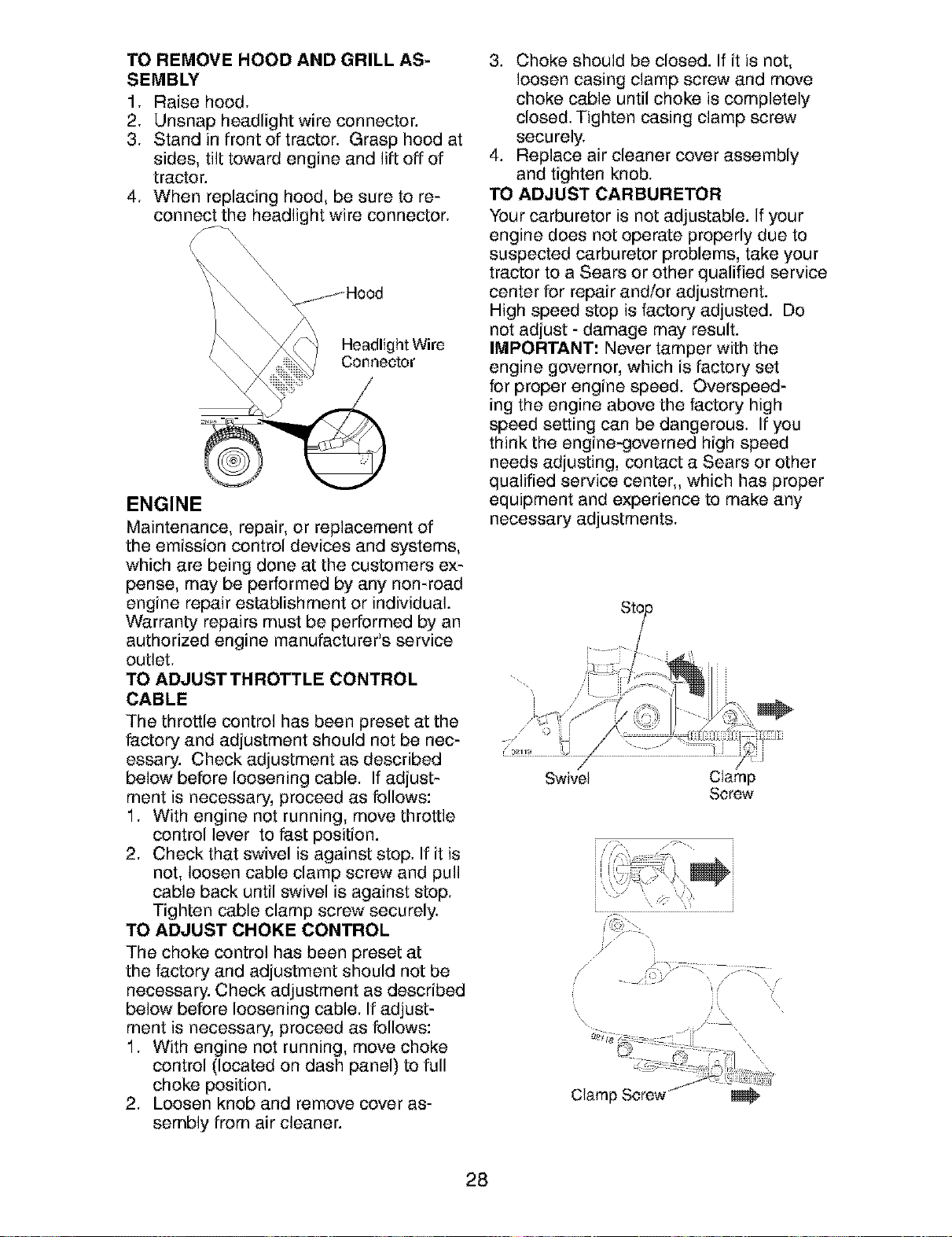 TO REMOVE HOOD AND GRILL ASSEMBLY

1. Raise hood.
2. Unsnap headlight wire connector.
3. Stand in front of tractor. Grasp hood at sides, tilt toward engine and lift off of tractor.
4. When replacing hood, be sure to reconnect the headlight wire connector.

Hood

Headlight Wire Connector

ENGINE

Maintenance, repair, or replacement of the emission control devices and systems, which are being done at the customers expense, may be performed by any non-road engine repair establishment or individual. Warranty repairs must be performed by an authorized engine manufacturer's service outlet.

TO ADJUST THROTTLE CONTROL CABLE

The throttle control has been preset at the factory and adjustment should not be necessary. Check adjustment as described below before loosening cable. If adjustment is necessary, proceed as follows:

1. With engine not running, move throttle control lever to fast position.
2. Check that swivel is against stop. If it is not, loosen cable clamp screw and pull cable back until swivel is against stop. Tighten cable clamp screw securely.

TO ADJUST CHOKE CONTROL

The choke control has been preset at the factory and adjustment should not be necessary. Check adjustment as described below before loosening cable. If adjustment is necessary, proceed as follows:

1. With engine not running, move choke control (located on dash panel) to full choke position.
2. Loosen knob and remove cover assembly from air cleaner.
3. Choke should be closed. If it is not, loosen casing clamp screw and move choke cable until choke is completely closed. Tighten casing clamp screw securely.
4. Replace air cleaner cover assembly and tighten knob.

TO ADJUST CARBURETOR

Your carburetor is not adjustable. If your engine does not operate properly due to suspected carburetor problems, take your tractor to a Sears or other qualified service center for repair and/or adjustment.
High speed stop is factory adjusted. Do not adjust - damage may result.
IMPORTANT: Never tamper with the engine governor, which is factory set for proper engine speed. Overspeeding the engine above the factory high speed setting can be dangerous. If you think the engine-governed high speed needs adjusting, contact a Sears or other qualified service center,, which has proper equipment and experience to make any necessary adjustments.

Stop

Swivel

Clamp Screw

Clamp Screw

28